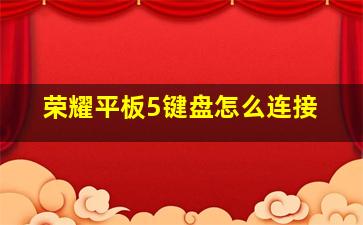 荣耀平板5键盘怎么连接